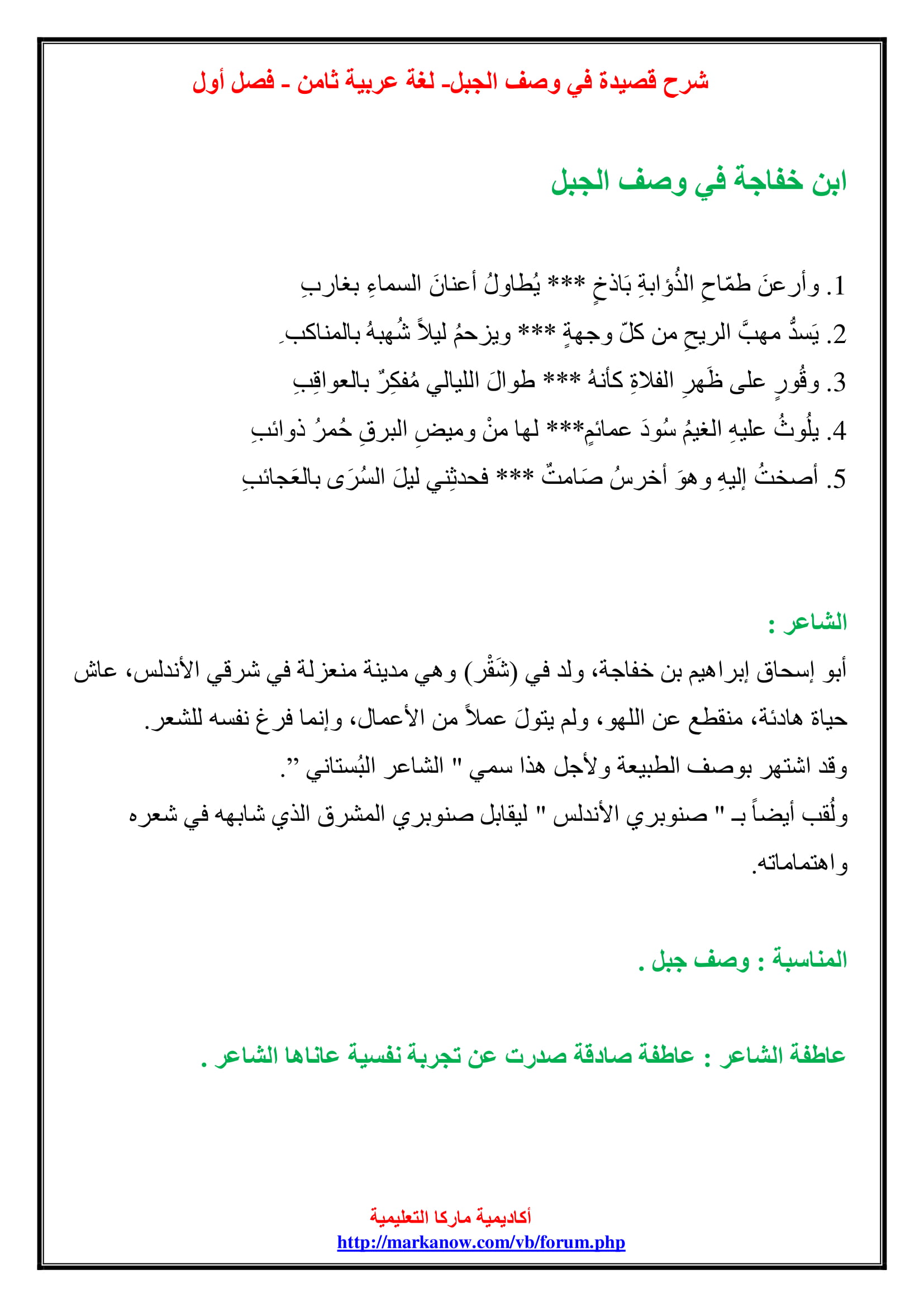 شرح قصيدة في وصف الجبل- لغة عربية ثامن - فصل أول

ابن خفاجة في وصف الجبل

1. وأرعنَ طمّاحِ الذُؤابةِ بَاذخٍ *** يُطاولُ أعنانَ السماءِ بغاربِ

2. يَسدُّ مهبَّ الريحِ من كلّ وجهةٍ *** ويزحمُ ليلاً شُهبهُ بالمناكبِ

3. وقُورٍ على ظَهرِ الفلاةِ كأنهُ *** طوالَ الليالي مُفكِرٌ بالعواقِبِ

4. يلُوثُ عليهِ الغيمُ سُودَ عمائمٍ*** لها منْ وميضِ البرقِ حُمرُ ذوائبِ

5. أصختُ إليهِ وهوَ أخرسُ صَامتٌ *** فحدثِني ليلَ السُرَى بالعَجائبِ

الشاعر :

أبو إسحاق إبراهيم بن خفاجة، ولد في (شَقْر) وهي مدينة منعزلة في شرقي الأندلس، عاش حياة هادئة، منقطع عن اللهو، ولم يتولَ عملاً من الأعمال، وإنما فرغ نفسه للشعر.

وقد اشتهر بوصف الطبيعة ولأجل هذا سمي " الشاعر البُستاني ".

ولُقب أيضاً بـ " صنوبري الأندلس " ليقابل صنوبري المشرق الذي شابهه في شعره واهتماماته.

المناسبة : وصف جبل .

عاطفة الشاعر : عاطفة صادقة صدرت عن تجربة نفسية عاناها الشاعر .

أكاديمية ماركا التعليمية
http://markanow.com/vb/forum.php